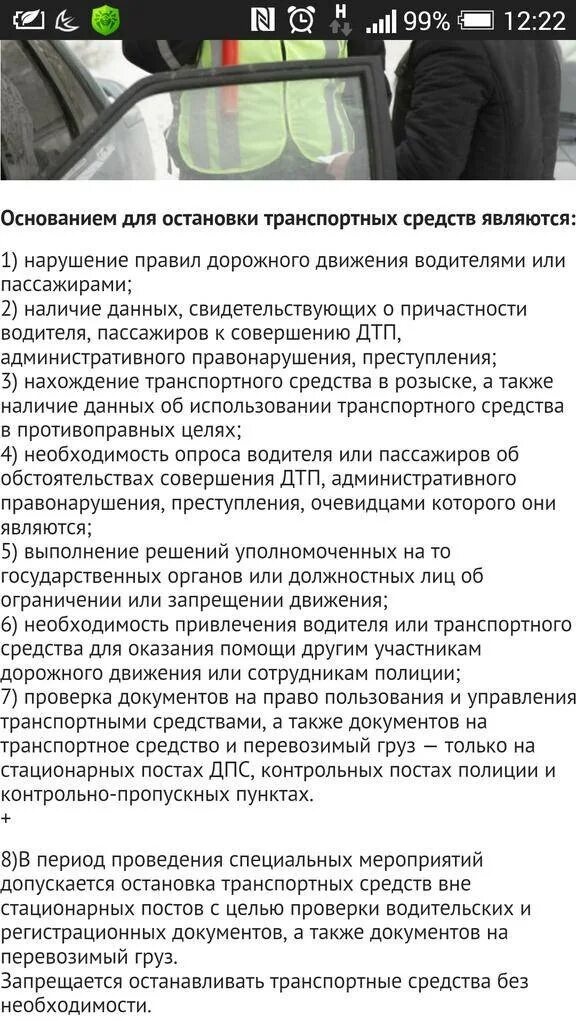 99% 12:22

Основанием для остановки транспортных средств являются:

1) нарушение правил дорожного движения водителями или пассажирами;
2) наличие данных, свидетельствующих о причастности водителя, пассажиров к совершению ДТП, административного правонарушения, преступления;
3) нахождение транспортного средства в розыске, а также наличие данных об использовании транспортного средства в противоправных целях;
4) необходимость опроса водителя или пассажиров об обстоятельствах совершения ДТП, административного правонарушения, преступления, очевидцами которого они являются;
5) выполнение решений уполномоченных на то государственных органов или должностных лиц об ограничении или запрещении движения;
6) необходимость привлечения водителя или транспортного средства для оказания помощи другим участникам дорожного движения или сотрудникам полиции;
7) проверка документов на право пользования и управления транспортными средствами, а также документов на транспортное средство и перевозимый груз — только на стационарных постах ДПС, контрольных постах полиции и контрольно-пропускных пунктах.
+

8)В период проведения специальных мероприятий допускается остановка транспортных средств вне стационарных постов с целью проверки водительских и регистрационных документов, а также документов на перевозимый груз.
Запрещается останавливать транспортные средства без необходимости.